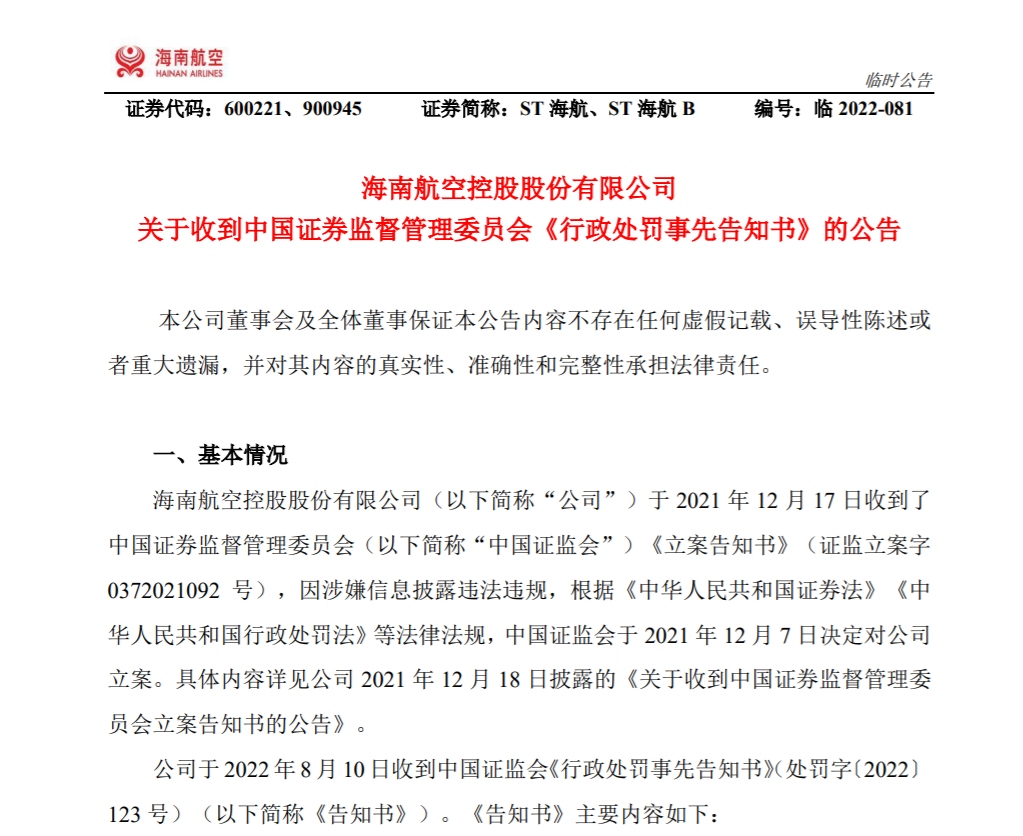 海南航空
HAINAN AIRLINES

临时公告

证券代码：600221、900945　　证券简称：ST 海航、ST 海航 B　　编号：临 2022-081

海南航空控股股份有限公司
关于收到中国证券监督管理委员会《行政处罚事先告知书》的公告

本公司董事会及全体董事保证本公告内容不存在任何虚假记载、误导性陈述或者重大遗漏，并对其内容的真实性、准确性和完整性承担法律责任。

一、基本情况

海南航空控股股份有限公司（以下简称“公司”）于 2021 年 12 月 17 日收到了中国证券监督管理委员会（以下简称“中国证监会”）《立案告知书》（证监立案字 0372021092 号），因涉嫌信息披露违法违规，根据《中华人民共和国证券法》《中华人民共和国行政处罚法》等法律法规，中国证监会于 2021 年 12 月 7 日决定对公司立案。具体内容详见公司 2021 年 12 月 18 日披露的《关于收到中国证券监督管理委员会立案告知书的公告》。

公司于 2022 年 8 月 10 日收到中国证监会《行政处罚事先告知书》（处罚字〔2022〕123 号）（以下简称《告知书》）。《告知书》主要内容如下：